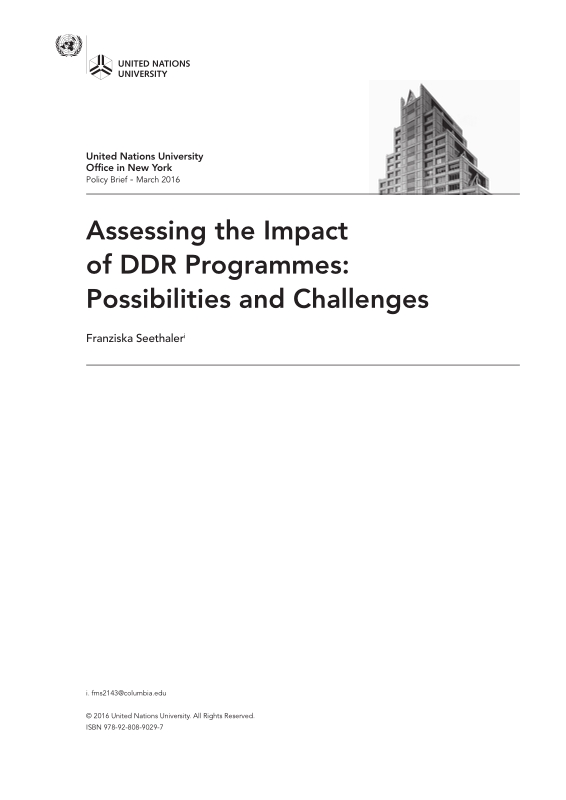 UNITED NATIONS UNIVERSITY

United Nations University
Office in New York
Policy Brief - March 2016

Assessing the Impact of DDR Programmes: Possibilities and Challenges

Franziska Seethaler$^{i}$

i. fms2143@columbia.edu

© 2016 United Nations University. All Rights Reserved.
ISBN 978-92-808-9029-7